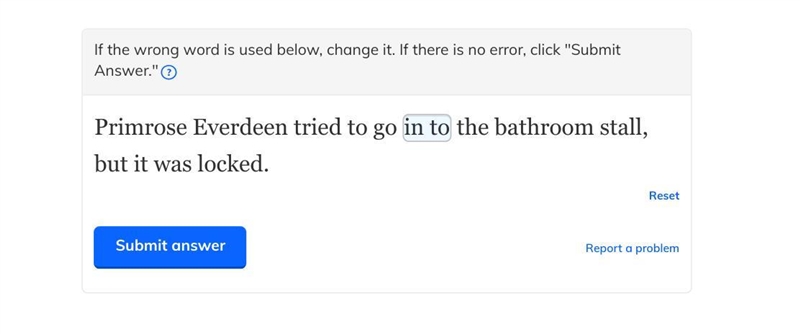 If the wrong word is used below, change it. If there is no error, click "Submit Answer." ?

Primrose Everdeen tried to go in to the bathroom stall, but it was locked.

Reset

Submit answer

Report a problem